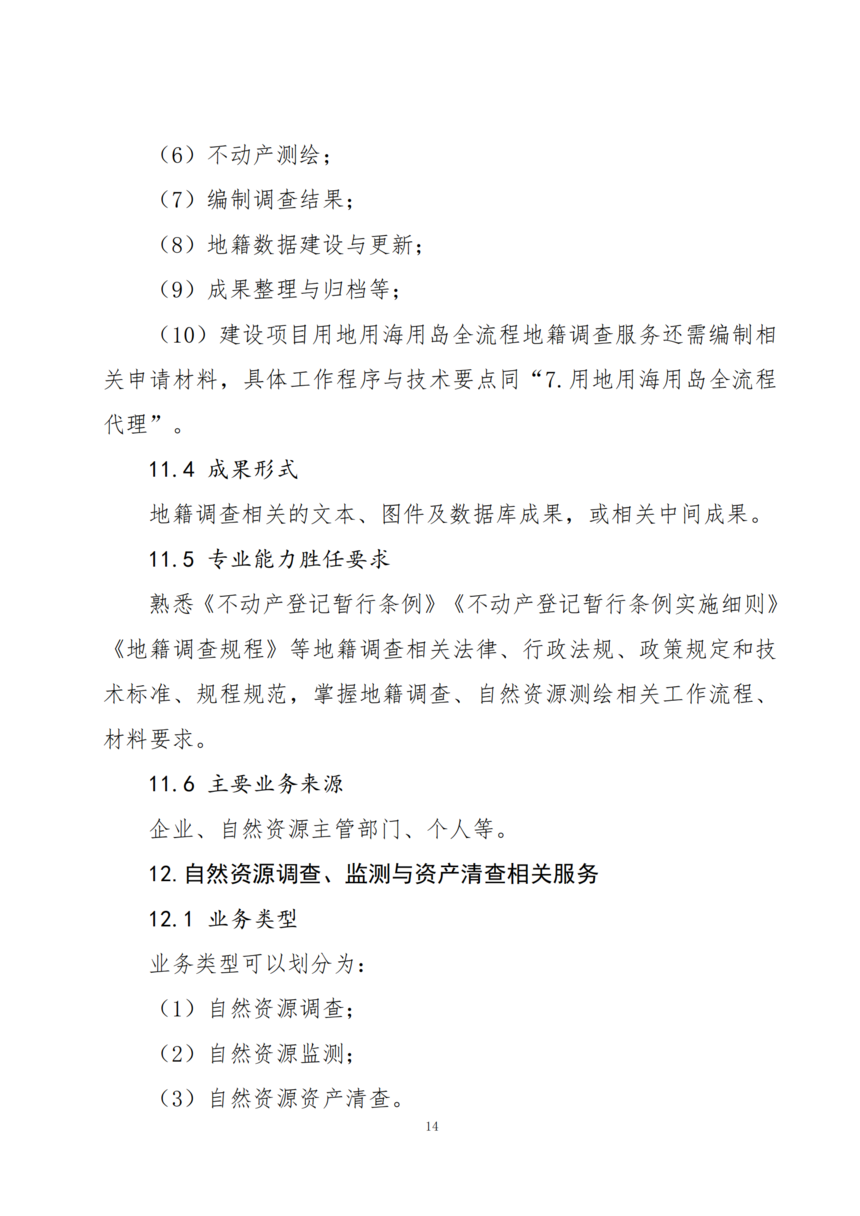 （6）不动产测绘；

（7）编制调查结果；

（8）地籍数据建设与更新；

（9）成果整理与归档等；

（10）建设项目用地用海用岛全流程地籍调查服务还需编制相关申请材料，具体工作程序与技术要点同“7.用地用海用岛全流程代理”。

11.4 成果形式

地籍调查相关的文本、图件及数据库成果，或相关中间成果。

11.5 专业能力胜任要求

熟悉《不动产登记暂行条例》《不动产登记暂行条例实施细则》《地籍调查规程》等地籍调查相关法律、行政法规、政策规定和技术标准、规程规范，掌握地籍调查、自然资源测绘相关工作流程、材料要求。

11.6 主要业务来源

企业、自然资源主管部门、个人等。

12.自然资源调查、监测与资产清查相关服务

12.1 业务类型

业务类型可以划分为：

（1）自然资源调查；

（2）自然资源监测；

（3）自然资源资产清查。

14